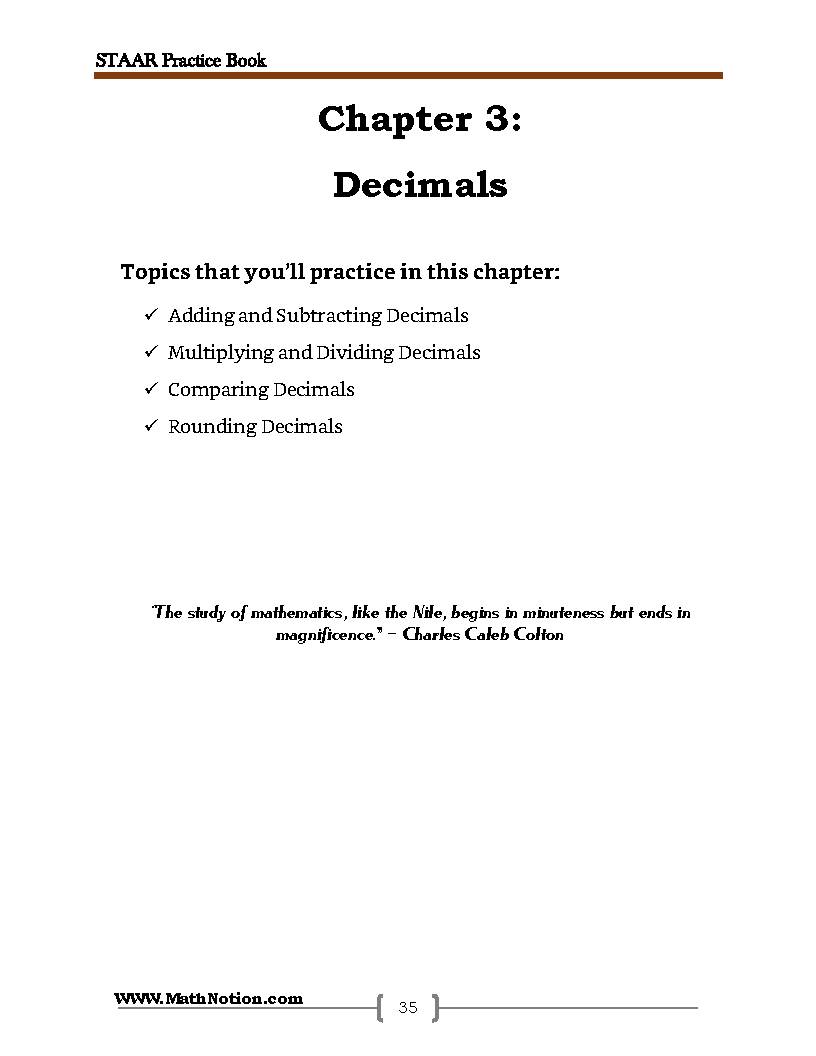 STAAR Practice Book

Chapter 3:

Decimals

Topics that you'll practice in this chapter:

✓ Adding and Subtracting Decimals
✓ Multiplying and Dividing Decimals
✓ Comparing Decimals
✓ Rounding Decimals

"The study of mathematics, like the Nile, begins in minuteness but ends in magnificence." – Charles Caleb Colton

WWW.MathNotion.com

35